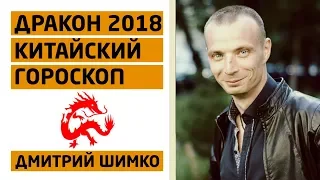 ДРАКОН 2018
КИТАЙСКИЙ
ГОРОСКОП

ДМИТРИЙ ШИМКО